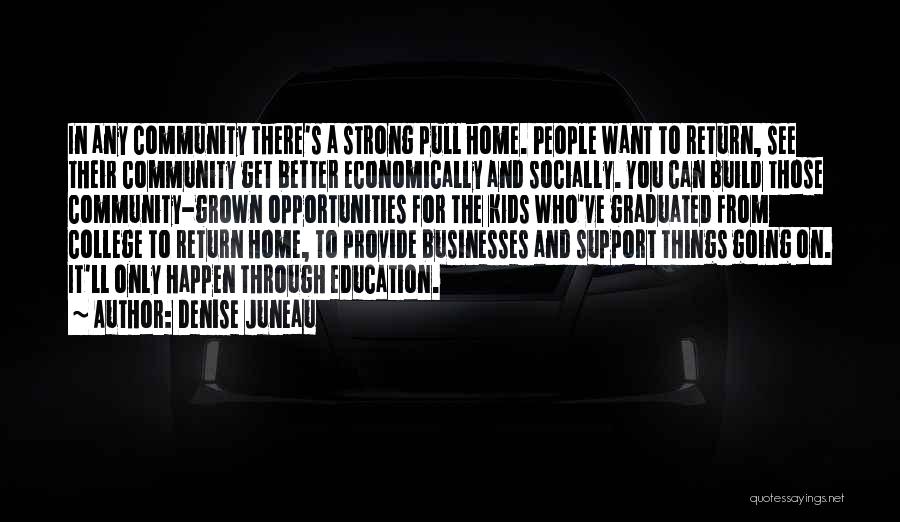 IN ANY COMMUNITY THERE'S A STRONG PULL HOME. PEOPLE WANT TO RETURN, SEE THEIR COMMUNITY GET BETTER ECONOMICALLY AND SOCIALLY. YOU CAN BUILD THOSE COMMUNITY-GROWN OPPORTUNITIES FOR THE KIDS WHO'VE GRADUATED FROM COLLEGE TO RETURN HOME, TO PROVIDE BUSINESSES AND SUPPORT THINGS GOING ON. IT'LL ONLY HAPPEN THROUGH EDUCATION.

~ AUTHOR: DENISE JUNEAU

quotessayings.net